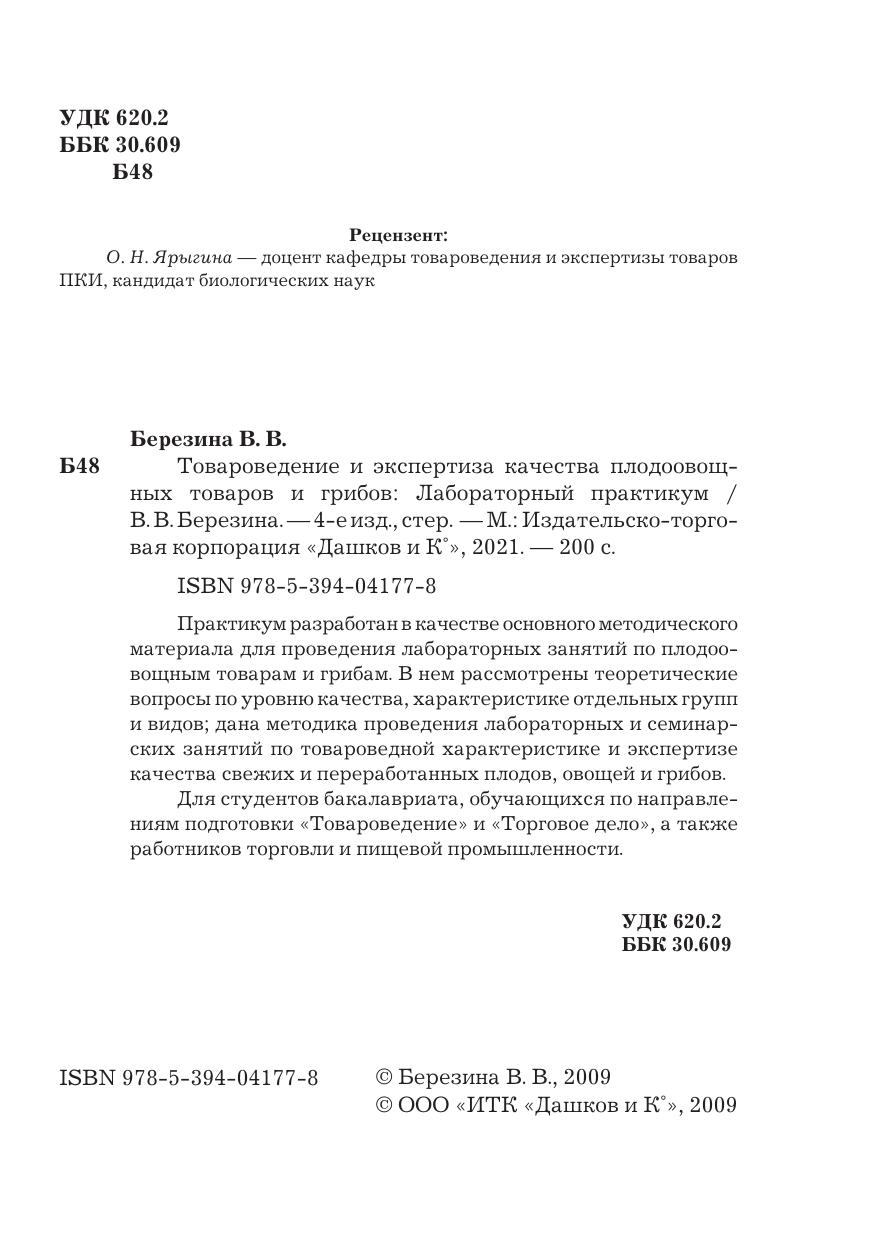 УДК 620.2
ББК 30.609
Б48

Рецензент:
О. Н. Ярыгина — доцент кафедры товароведения и экспертизы товаров ПКИ, кандидат биологических наук

Березина В. В.
Б48 Товароведение и экспертиза качества плодоовощных товаров и грибов: Лабораторный практикум / В. В. Березина. — 4-е изд., стер. — М.: Издательско-торговая корпорация «Дашков и К°», 2021. — 200 с.

ISBN 978-5-394-04177-8

Практикум разработан в качестве основного методического материала для проведения лабораторных занятий по плодоовощным товарам и грибам. В нем рассмотрены теоретические вопросы по уровню качества, характеристике отдельных групп и видов; дана методика проведения лабораторных и семинарских занятий по товароведной характеристике и экспертизе качества свежих и переработанных плодов, овощей и грибов.

Для студентов бакалавриата, обучающихся по направлениям подготовки «Товароведение» и «Торговое дело», а также работников торговли и пищевой промышленности.

УДК 620.2
ББК 30.609

ISBN 978-5-394-04177-8

© Березина В. В., 2009
© ООО «ИТК «Дашков и К°», 2009